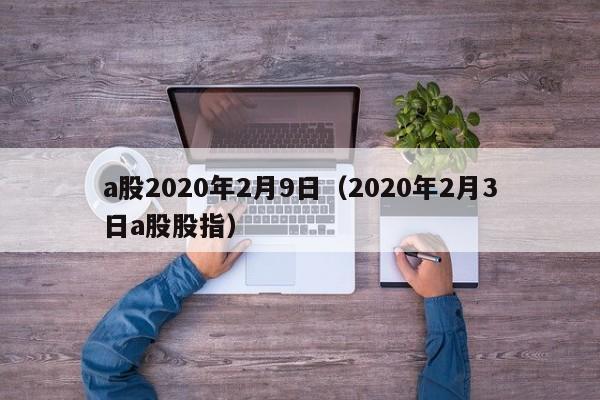 a股2020年2月9日（2020年2月3日a股股指）